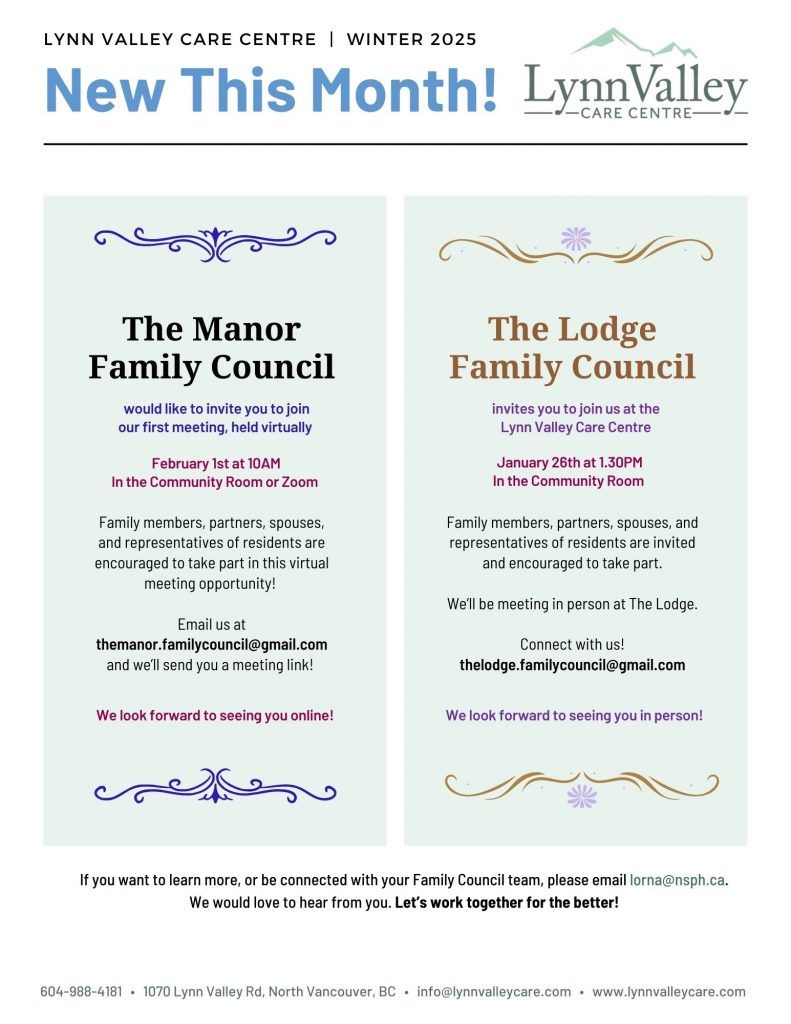 LYNN VALLEY CARE CENTRE | WINTER 2025

New This Month!

LynnValley
CARE CENTRE

The Manor Family Council

would like to invite you to join our first meeting, held virtually

February 1st at 10AM
In the Community Room or Zoom

Family members, partners, spouses, and representatives of residents are encouraged to take part in this virtual meeting opportunity!

Email us at
themanor.familycouncil@gmail.com
and we'll send you a meeting link!

We look forward to seeing you online!

The Lodge Family Council

invites you to join us at the Lynn Valley Care Centre

January 26th at 1.30PM
In the Community Room

Family members, partners, spouses, and representatives of residents are invited and encouraged to take part.

We'll be meeting in person at The Lodge.

Connect with us!
thelodge.familycouncil@gmail.com

We look forward to seeing you in person!

If you want to learn more, or be connected with your Family Council team, please email lorna@nsph.ca. We would love to hear from you. Let's work together for the better!

604-988-4181 • 1070 Lynn Valley Rd, North Vancouver, BC • info@lynnvalleycare.com • www.lynnvalleycare.com